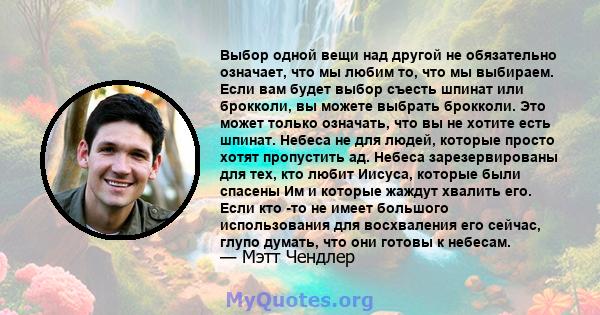 Выбор одной вещи над другой не обязательно означает, что мы любим то, что мы выбираем. Если вам будет выбор съесть шпинат или брокколи, вы можете выбрать брокколи. Это может только означать, что вы не хотите есть шпинат. Небеса не для людей, которые просто хотят пропустить ад. Небеса зарезервированы для тех, кто любит Иисуса, которые были спасены Им и которые жаждут хвалить его. Если кто -то не имеет большого использования для восхваления его сейчас, глупо думать, что они готовы к небесам.
— Мэтт Чендлер

MyQuotes.org